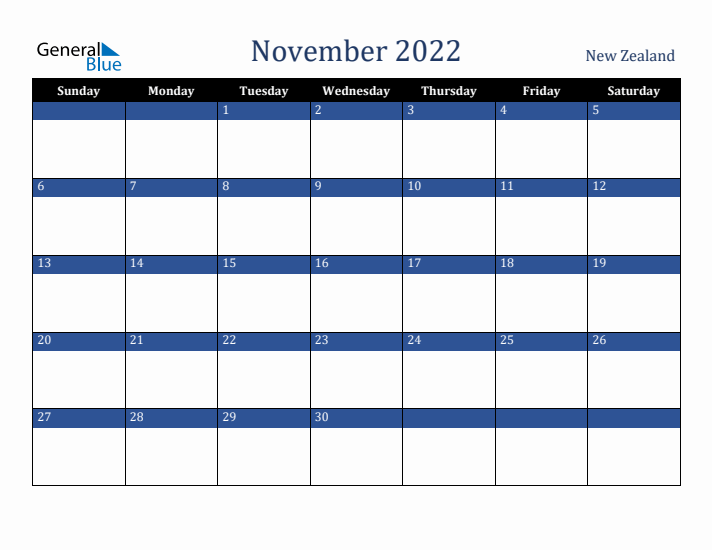 General Blue

November 2022

New Zealand

| Sunday | Monday | Tuesday | Wednesday | Thursday | Friday | Saturday |
|---|---|---|---|---|---|---|
| | | 1 | 2 | 3 | 4 | 5 |
| 6 | 7 | 8 | 9 | 10 | 11 | 12 |
| 13 | 14 | 15 | 16 | 17 | 18 | 19 |
| 20 | 21 | 22 | 23 | 24 | 25 | 26 |
| 27 | 28 | 29 | 30 | | | |